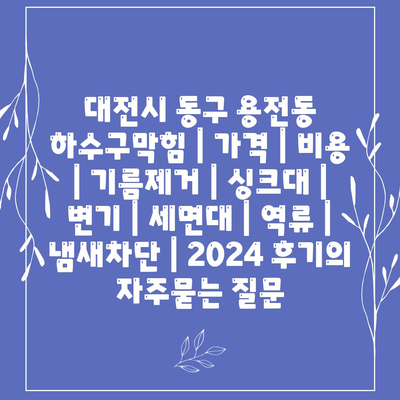 대전시 동구 용전동 하수구막힘 | 가격 | 비용 | 기름제거 | 싱크대 | 변기 | 세면대 | 역류 | 냄새차단 | 2024 후기의 자주묻는 질문